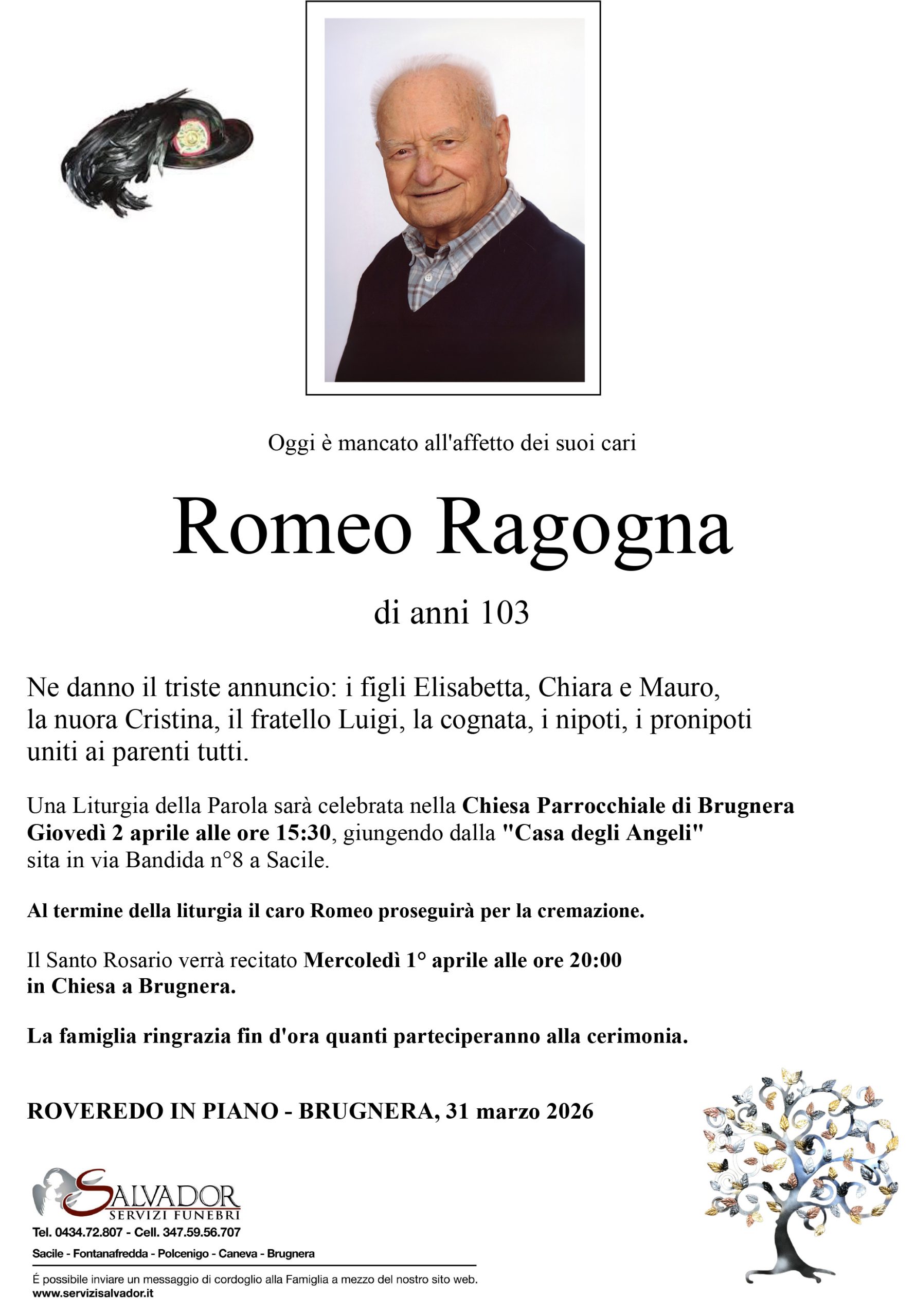 Oggi è mancato all'affetto dei suoi cari

Romeo Ragogna

di anni 103

Ne danno il triste annuncio: i figli Elisabetta, Chiara e Mauro, la nuora Cristina, il fratello Luigi, la cognata, i nipoti, i pronipoti uniti ai parenti tutti.

Una Liturgia della Parola sarà celebrata nella Chiesa Parrocchiale di Brugnera Giovedì 2 aprile alle ore 15:30, giungendo dalla "Casa degli Angeli" sita in via Bandida n°8 a Sacile.

Al termine della liturgia il caro Romeo proseguirà per la cremazione.

Il Santo Rosario verrà recitato Mercoledì 1° aprile alle ore 20:00 in Chiesa a Brugnera.

La famiglia ringrazia fin d'ora quanti parteciperanno alla cerimonia.

ROVEREDO IN PIANO - BRUGNERA, 31 marzo 2026

SALVADOR
SERVIZI FUNEBRI
Tel. 0434.72.807 - Cell. 347.59.56.707
Sacile - Fontanafredda - Polcenigo - Caneva - Brugnera

É possibile inviare un messaggio di cordoglio alla Famiglia a mezzo del nostro sito web.
www.servizisalvador.it